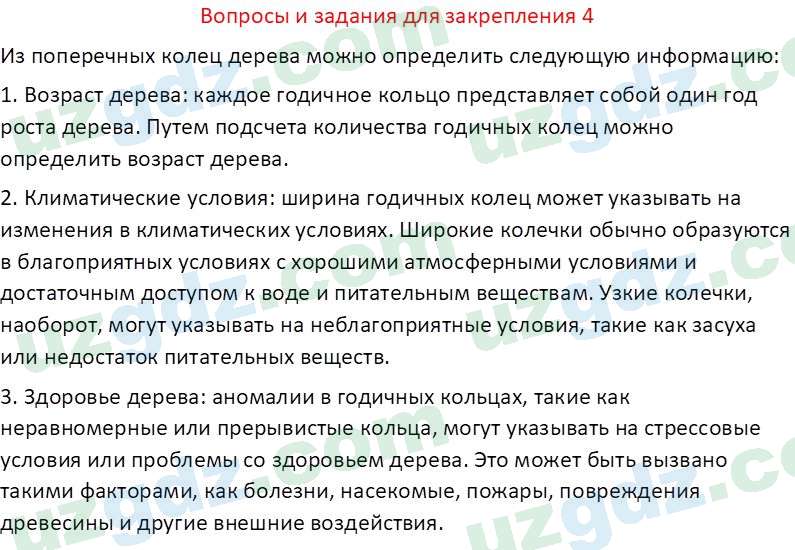 Вопросы и задания для закрепления 4

Из поперечных колец дерева можно определить следующую информацию:

1. Возраст дерева: каждое годичное кольцо представляет собой один год роста дерева. Путем подсчета количества годичных колец можно определить возраст дерева.

2. Климатические условия: ширина годичных колец может указывать на изменения в климатических условиях. Широкие колечки обычно образуются в благоприятных условиях с хорошими атмосферными условиями и достаточным доступом к воде и питательным веществам. Узкие колечки, наоборот, могут указывать на неблагоприятные условия, такие как засуха или недостаток питательных веществ.

3. Здоровье дерева: аномалии в годичных кольцах, такие как неравномерные или прерывистые кольца, могут указывать на стрессовые условия или проблемы со здоровьем дерева. Это может быть вызвано такими факторами, как болезни, насекомые, пожары, повреждения древесины и другие внешние воздействия.

uzgdz.com